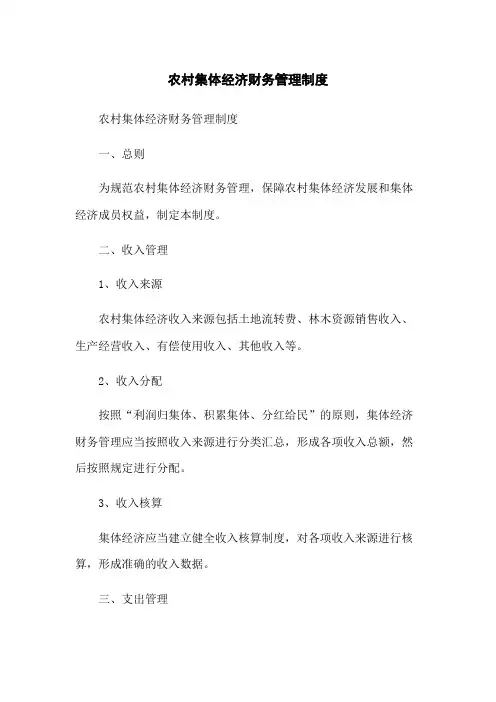 农村集体经济财务管理制度

农村集体经济财务管理制度

一、总则

为规范农村集体经济财务管理，保障农村集体经济发展和集体经济成员权益，制定本制度。

二、收入管理

1、收入来源

农村集体经济收入来源包括土地流转费、林木资源销售收入、生产经营收入、有偿使用收入、其他收入等。

2、收入分配

按照“利润归集体、积累集体、分红给民”的原则，集体经济财务管理应当按照收入来源进行分类汇总，形成各项收入总额，然后按照规定进行分配。

3、收入核算

集体经济应当建立健全收入核算制度，对各项收入来源进行核算，形成准确的收入数据。

三、支出管理